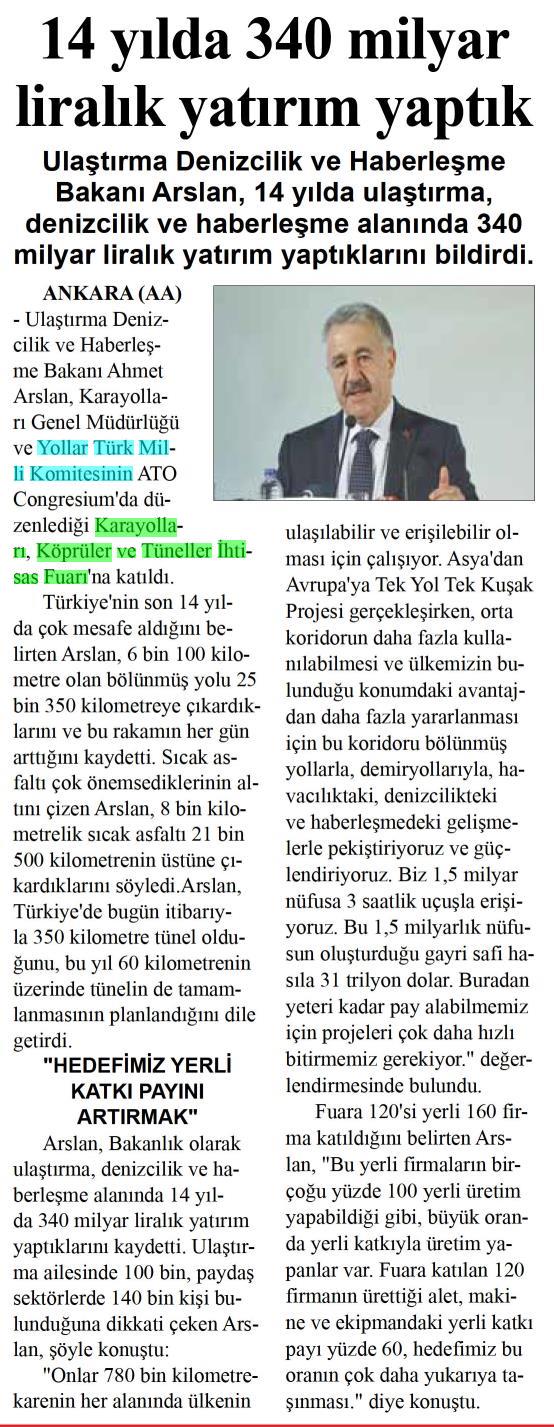 14 yılda 340 milyar liralık yatırım yaptık

Ulaştırma Denizcilik ve Haberleşme Bakanı Arslan, 14 yılda ulaştırma, denizcilik ve haberleşme alanında 340 milyar liralık yatırım yaptıklarını bildirdi.

ANKARA (AA) - Ulaştırma Denizcilik ve Haberleşme Bakanı Ahmet Arslan, Karayolları Genel Müdürlüğü ve Yollar Türk Milli Komitesinin ATO Congresium'da düzenlediği Karayolları, Köprüler ve Tüneller İhtisas Fuarı'na katıldı.

Türkiye'nin son 14 yılda çok mesafe aldığını belirten Arslan, 6 bin 100 kilometre olan bölünmüş yolu 25 bin 350 kilometreye çıkardıklarını ve bu rakamın her gün arttığını kaydetti. Sıcak asfaltı çok önemsediklerinin altını çizen Arslan, 8 bin kilometrelik sıcak asfaltı 21 bin 500 kilometrenin üstüne çıkardıklarını söyledi.Arslan, Türkiye'de bugün itibarıyla 350 kilometre tünel olduğunu, bu yıl 60 kilometrenin üzerinde tünelin de tamamlanmasının planlandığını dile getirdi.

"HEDEFİMİZ YERLİ KATKI PAYINI ARTIRMAK"

Arslan, Bakanlık olarak ulaştırma, denizcilik ve haberleşme alanında 14 yılda 340 milyar liralık yatırım yaptıklarını kaydetti. Ulaştırma ailesinde 100 bin, paydaş sektörlerde 140 bin kişi bulunduğuna dikkati çeken Arslan, şöyle konuştu:

"Onlar 780 bin kilometrekarenin her alanında ülkenin ulaşılabilir ve erişilebilir olması için çalışıyor. Asya'dan Avrupa'ya Tek Yol Tek Kuşak Projesi gerçekleşirken, orta koridorun daha fazla kullanılabilmesi ve ülkemizin bulunduğu konumdaki avantajdan daha fazla yararlanması için bu koridoru bölünmüş yollarla, demiryollarıyla, havacılıktaki, denizcilikteki ve haberleşmedeki gelişmelerle pekiştiriyoruz ve güçlendiriyoruz. Biz 1,5 milyar nüfusa 3 saatlik uçuşla erişiyoruz. Bu 1,5 milyarlık nüfusun oluşturduğu gayri safi hasıla 31 trilyon dolar. Buradan yeteri kadar pay alabilmemiz için projeleri çok daha hızlı bitirmemiz gerekiyor." değerlendirmesinde bulundu.

Fuara 120'si yerli 160 firma katıldığını belirten Arslan, "Bu yerli firmaların birçoğu yüzde 100 yerli üretim yapabildiği gibi, büyük oranda yerli katkıyla üretim yapanlar var. Fuara katılan 120 firmanın ürettiği alet, makine ve ekipmandaki yerli katkı payı yüzde 60, hedefimiz bu oranın çok daha yukarıya taşınması." diye konuştu.